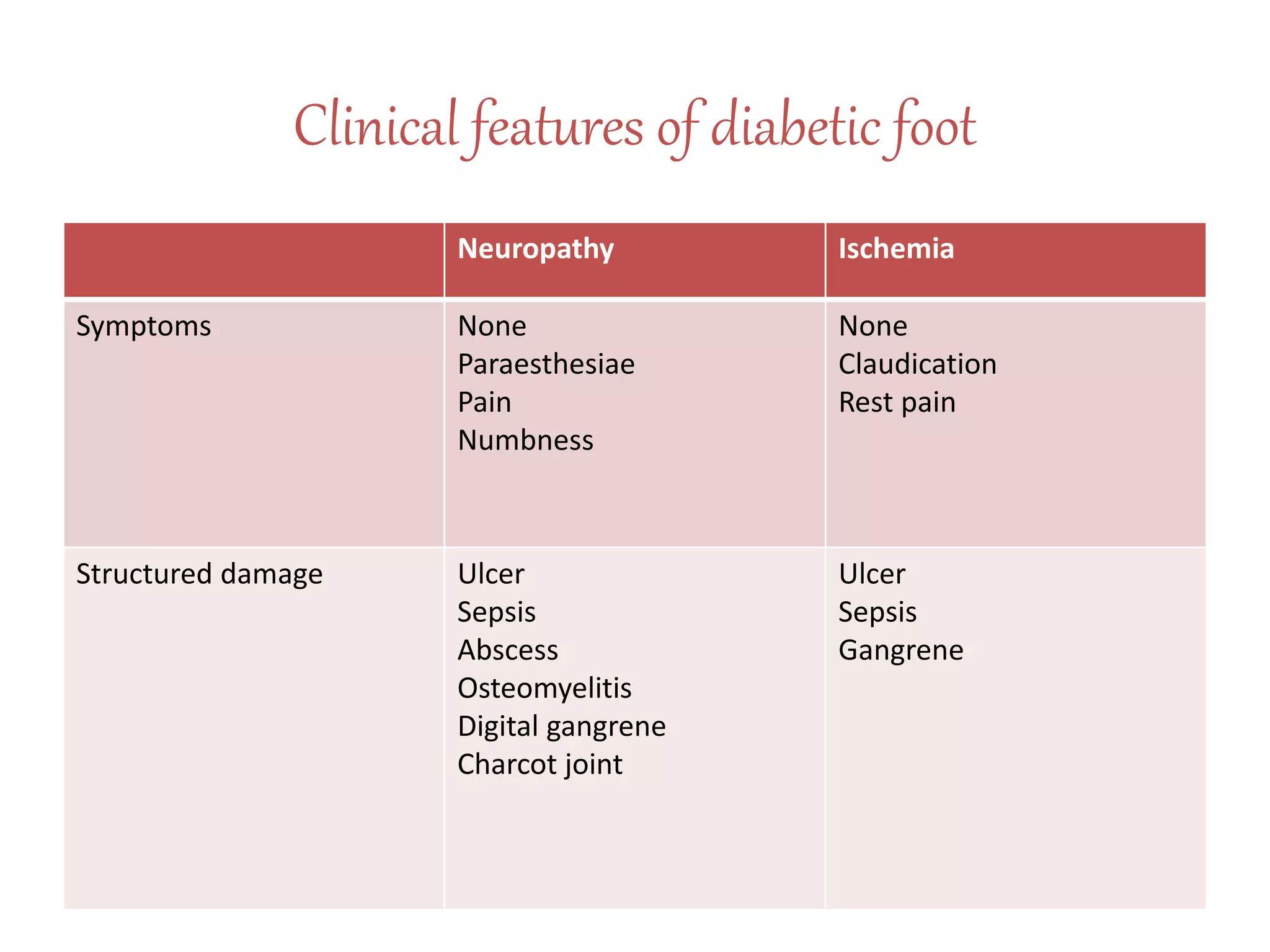 Clinical features of diabetic foot

| | Neuropathy | Ischemia |
|---|---|---|
| Symptoms | None<br>Paraesthesiae<br>Pain<br>Numbness | None<br>Claudication<br>Rest pain |
| Structured damage | Ulcer<br>Sepsis<br>Abscess<br>Osteomyelitis<br>Digital gangrene<br>Charcot joint | Ulcer<br>Sepsis<br>Gangrene |